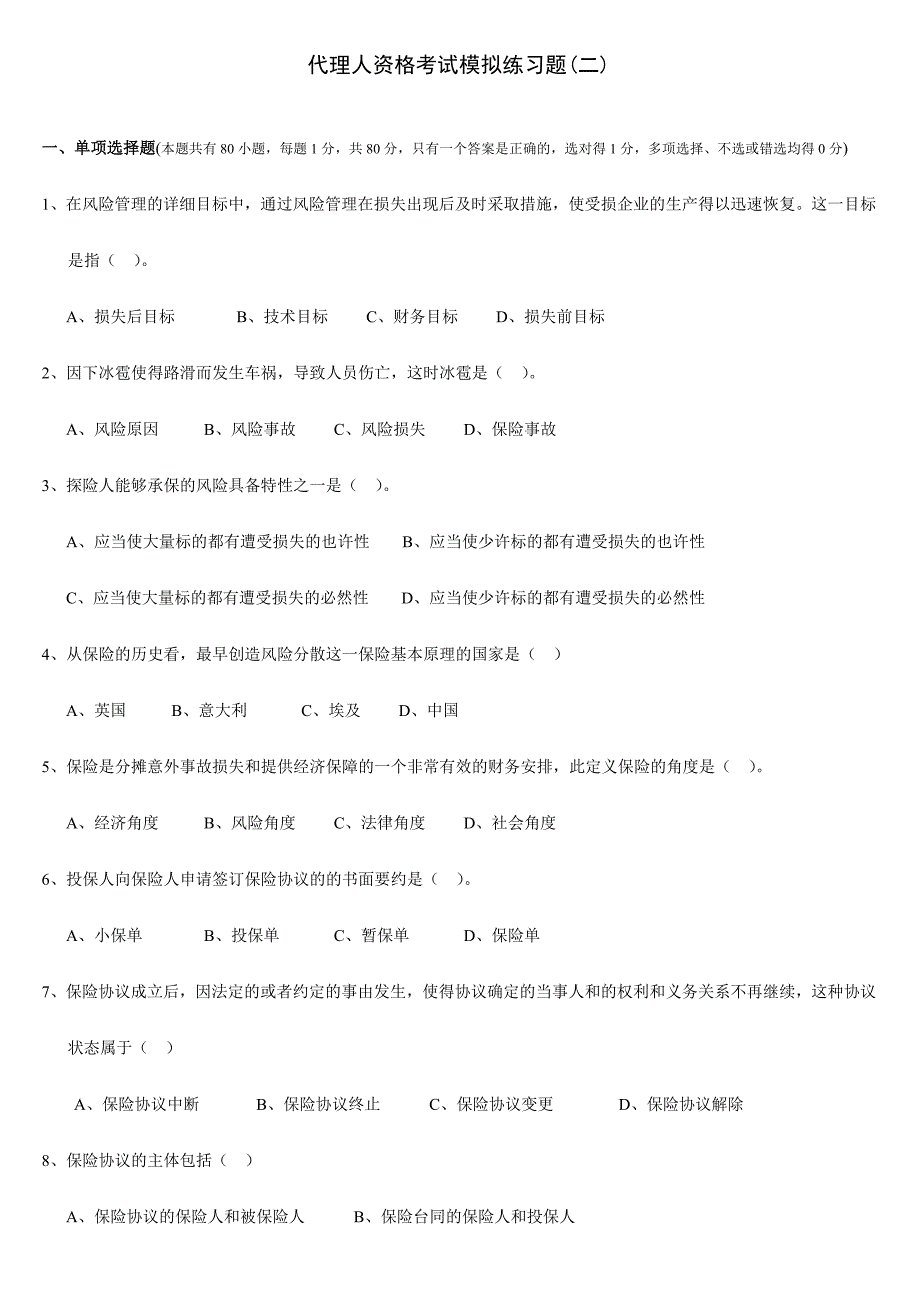 代理人资格考试模拟练习题(二)

一、单项选择题(本题共有 80 小题，每题 1 分，共 80 分，只有一个答案是正确的，选对得 1 分，多项选择、不选或错选均得 0 分)

1、在风险管理的详细目标中，通过风险管理在损失出现后及时采取措施，使受损企业的生产得以迅速恢复。这一目标是指（　）。

A、损失后目标　　B、技术目标　　C、财务目标　　D、损失前目标

2、因下冰雹使得路滑而发生车祸，导致人员伤亡，这时冰雹是（　）。

A、风险原因　　B、风险事故　　C、风险损失　　D、保险事故

3、探险人能够承保的风险具备特性之一是（　）。

A、应当使大量标的都有遭受损失的也许性　　B、应当使少许标的都有遭受损失的也许性

C、应当使大量标的都有遭受损失的必然性　　D、应当使少许标的都有遭受损失的必然性

4、从保险的历史看，最早创造风险分散这一保险基本原理的国家是（　）

A、英国　　B、意大利　　C、埃及　　D、中国

5、保险是分摊意外事故损失和提供经济保障的一个非常有效的财务安排，此定义保险的角度是（　）。

A、经济角度　　B、风险角度　　C、法律角度　　D、社会角度

6、投保人向保险人申请签订保险协议的的书面要约是（　）。

A、小保单　　B、投保单　　C、暂保单　　D、保险单

7、保险协议成立后，因法定的或者约定的事由发生，使得协议确定的当事人和的权利和义务关系不再继续，这种协议状态属于（　）

A、保险协议中断　　B、保险协议终止　　C、保险协议变更　　D、保险协议解除

8、保险协议的主体包括（　）

A、保险协议的保险人和被保险人　　B、保险台同的保险人和投保人